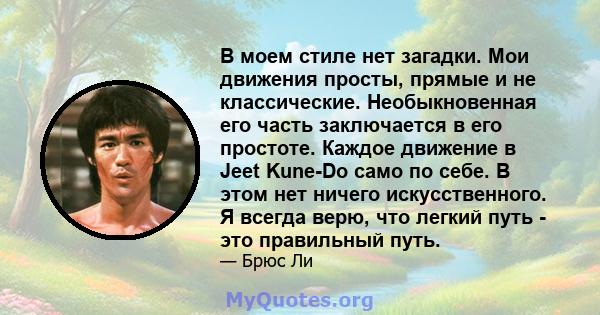 В моем стиле нет загадки. Мои движения просты, прямые и не классические. Необыкновенная его часть заключается в его простоте. Каждое движение в Jeet Kune-Do само по себе. В этом нет ничего искусственного. Я всегда верю, что легкий путь - это правильный путь.
— Брюс Ли

MyQuotes.org